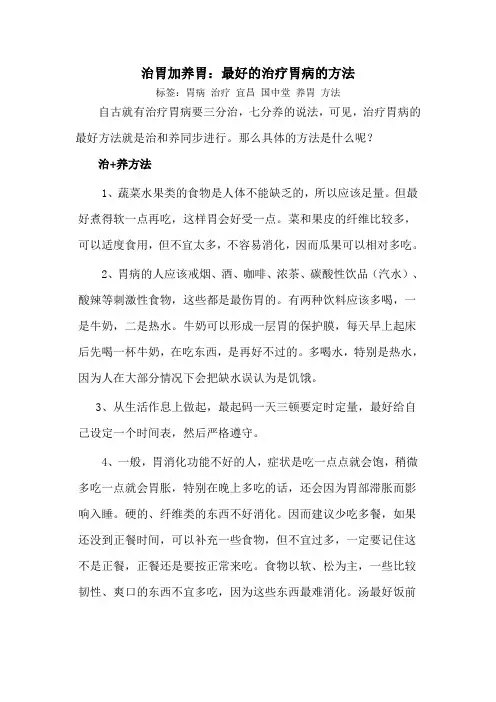 治胃加养胃：最好的治疗胃病的方法

标签：胃病 治疗 宜昌 国中堂 养胃 方法

自古就有治疗胃病要三分治，七分养的说法，可见，治疗胃病的最好方法就是治和养同步进行。那么具体的方法是什么呢？

治+养方法

1、蔬菜水果类的食物是人体不能缺乏的，所以应该足量。但最好煮得软一点再吃，这样胃会好受一点。菜和果皮的纤维比较多，可以适度食用，但不宜太多，不容易消化，因而瓜果可以相对多吃。

2、胃病的人应该戒烟、酒、咖啡、浓茶、碳酸性饮品（汽水）、酸辣等刺激性食物，这些都是最伤胃的。有两种饮料应该多喝，一是牛奶，二是热水。牛奶可以形成一层胃的保护膜，每天早上起床后先喝一杯牛奶，在吃东西，是再好不过的。多喝水，特别是热水，因为人在大部分情况下会把缺水误认为是饥饿。

3、从生活作息上做起，最起码一天三顿要定时定量，最好给自己设定一个时间表，然后严格遵守。

4、一般，胃消化功能不好的人，症状是吃一点点就会饱，稍微多吃一点就会胃胀，特别在晚上多吃的话，还会因为胃部滞胀而影响入睡。硬的、纤维类的东西不好消化。因而建议少吃多餐，如果还没到正餐时间，可以补充一些食物，但不宜过多，一定要记住这不是正餐，正餐还是要按正常来吃。食物以软、松为主，一些比较韧性、爽口的东西不宜多吃，因为这些东西最难消化。汤最好饭前